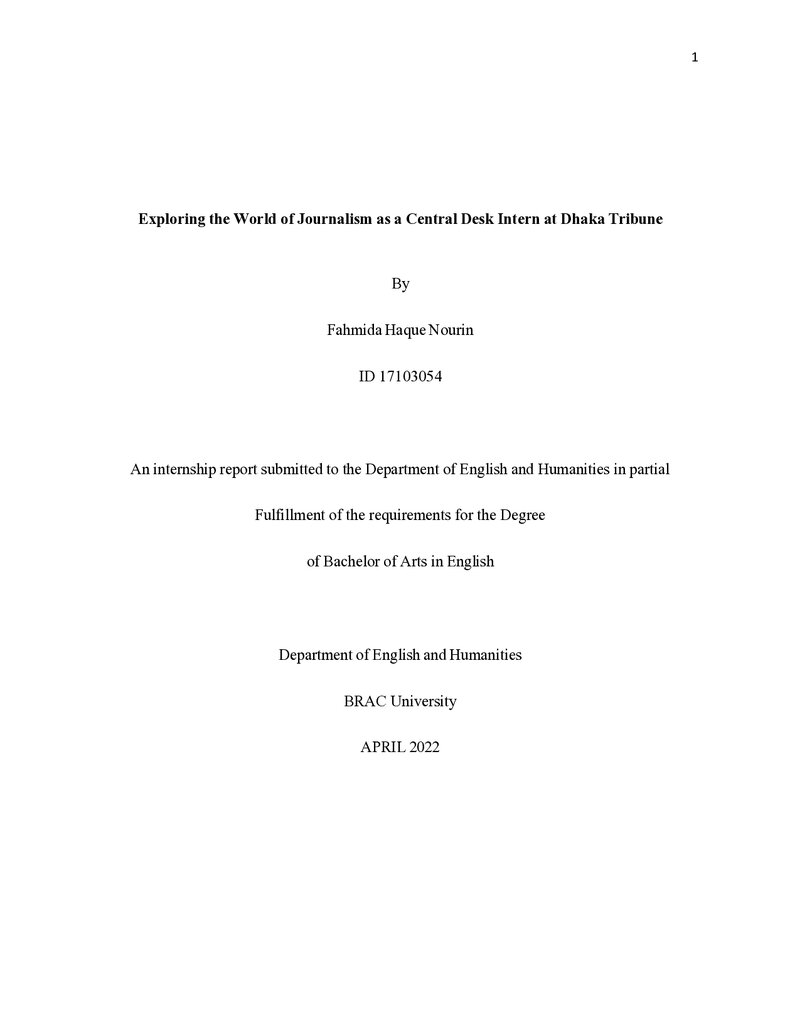 1

Exploring the World of Journalism as a Central Desk Intern at Dhaka Tribune

By

Fahmida Haque Nourin

ID 17103054

An internship report submitted to the Department of English and Humanities in partial Fulfillment of the requirements for the Degree of Bachelor of Arts in English

Department of English and Humanities

BRAC University

APRIL 2022